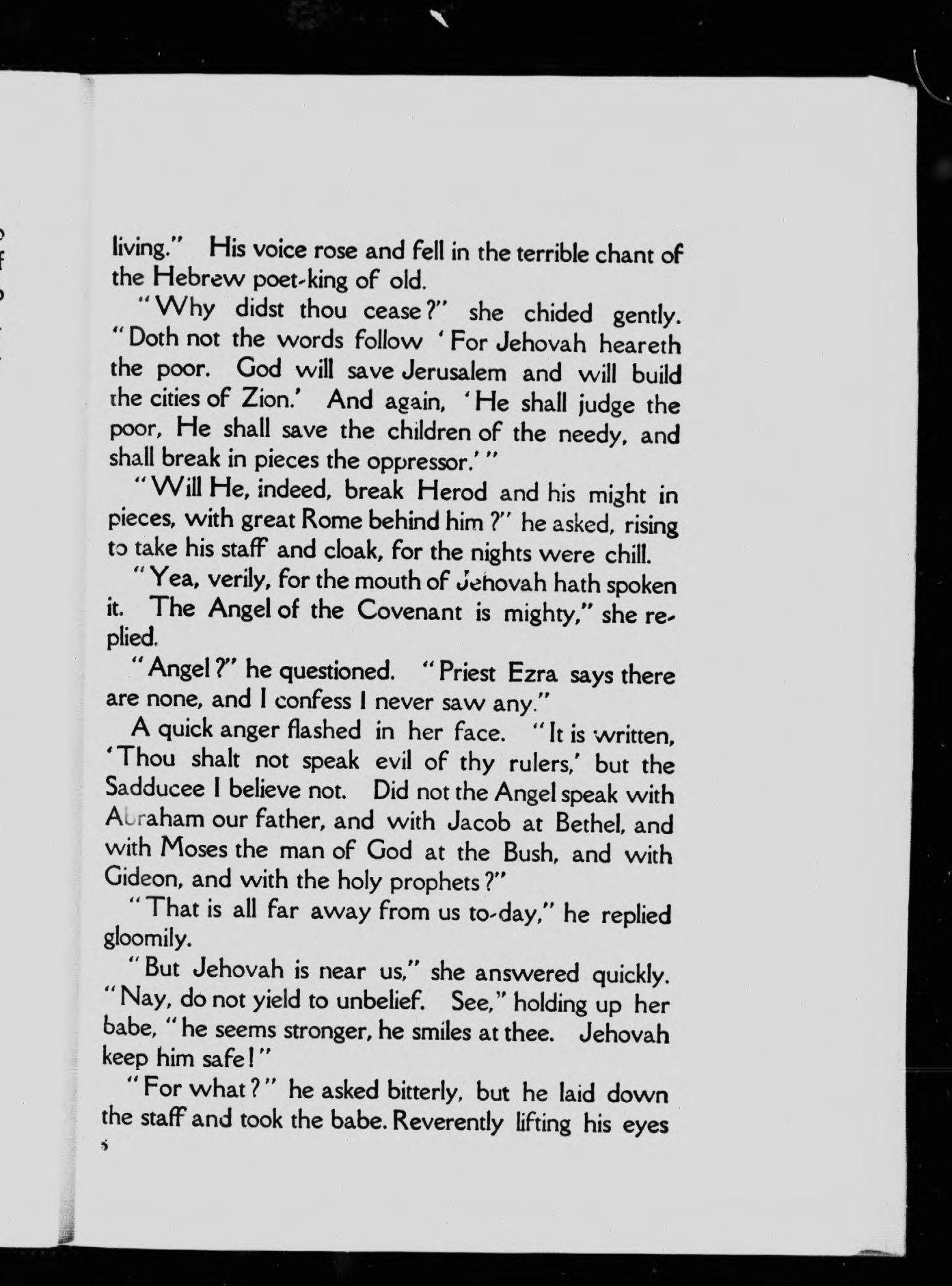 living." His voice rose and fell in the terrible chant of the Hebrew poet-king of old.

"Why didst thou cease?" she chided gently. "Doth not the words follow 'For Jehovah heareth the poor. God will save Jerusalem and will build the cities of Zion.' And again, 'He shall judge the poor, He shall save the children of the needy, and shall break in pieces the oppressor.'"

"Will He, indeed, break Herod and his might in pieces, with great Rome behind him?" he asked, rising to take his staff and cloak, for the nights were chill.

"Yea, verily, for the mouth of Jehovah hath spoken it. The Angel of the Covenant is mighty," she replied.

"Angel?" he questioned. "Priest Ezra says there are none, and I confess I never saw any."

A quick anger flashed in her face. "It is written, 'Thou shalt not speak evil of thy rulers,' but the Sadducee I believe not. Did not the Angel speak with Abraham our father, and with Jacob at Bethel, and with Moses the man of God at the Bush, and with Gideon, and with the holy prophets?"

"That is all far away from us to-day," he replied gloomily.

"But Jehovah is near us," she answered quickly. "Nay, do not yield to unbelief. See," holding up her babe, "he seems stronger, he smiles at thee. Jehovah keep him safe!"

"For what?" he asked bitterly, but he laid down the staff and took the babe. Reverently lifting his eyes
5